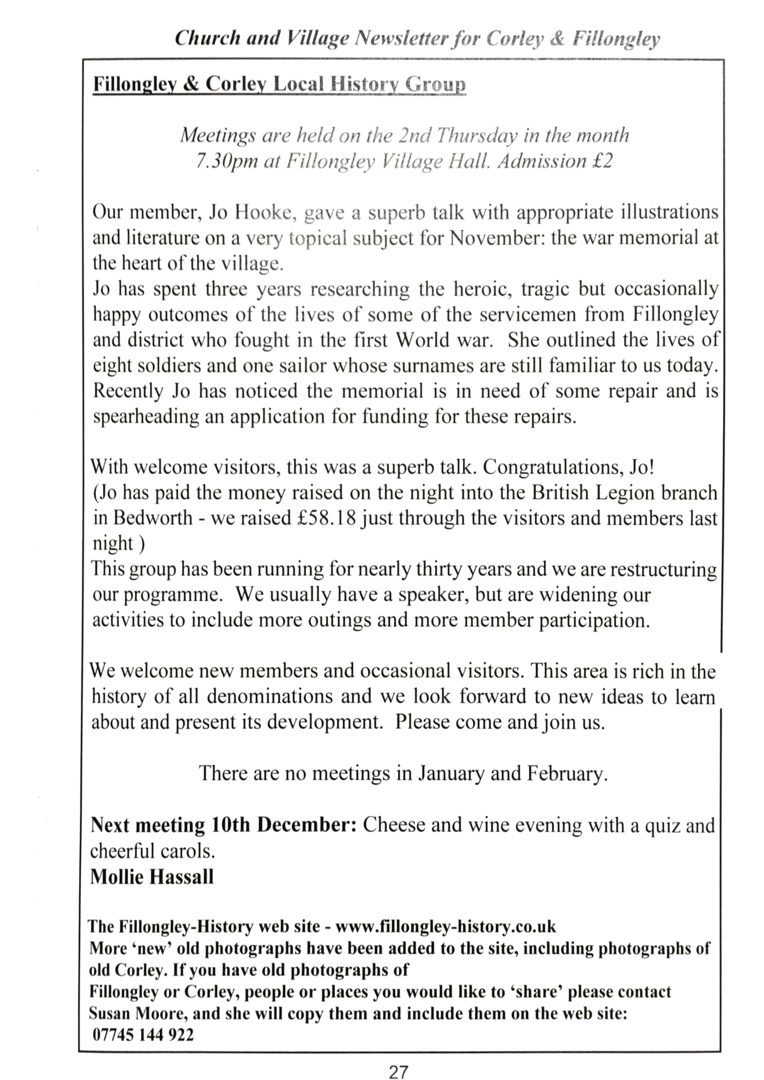 Church and Village Newsletter for Corley & Fillongley

Fillongley & Corley Local History Group

Meetings are held on the 2nd Thursday in the month 7.30pm at Fillongley Village Hall. Admission £2

Our member, Jo Hooke, gave a superb talk with appropriate illustrations and literature on a very topical subject for November: the war memorial at the heart of the village.
Jo has spent three years researching the heroic, tragic but occasionally happy outcomes of the lives of some of the servicemen from Fillongley and district who fought in the first World war. She outlined the lives of eight soldiers and one sailor whose surnames are still familiar to us today. Recently Jo has noticed the memorial is in need of some repair and is spearheading an application for funding for these repairs.

With welcome visitors, this was a superb talk. Congratulations, Jo!
(Jo has paid the money raised on the night into the British Legion branch in Bedworth - we raised £58.18 just through the visitors and members last night )
This group has been running for nearly thirty years and we are restructuring our programme. We usually have a speaker, but are widening our activities to include more outings and more member participation.

We welcome new members and occasional visitors. This area is rich in the history of all denominations and we look forward to new ideas to learn about and present its development. Please come and join us.

There are no meetings in January and February.

Next meeting 10th December: Cheese and wine evening with a quiz and cheerful carols.
Mollie Hassall

The Fillongley-History web site - www.fillongley-history.co.uk
More 'new' old photographs have been added to the site, including photographs of old Corley. If you have old photographs of Fillongley or Corley, people or places you would like to 'share' please contact Susan Moore, and she will copy them and include them on the web site: 07745 144 922

27